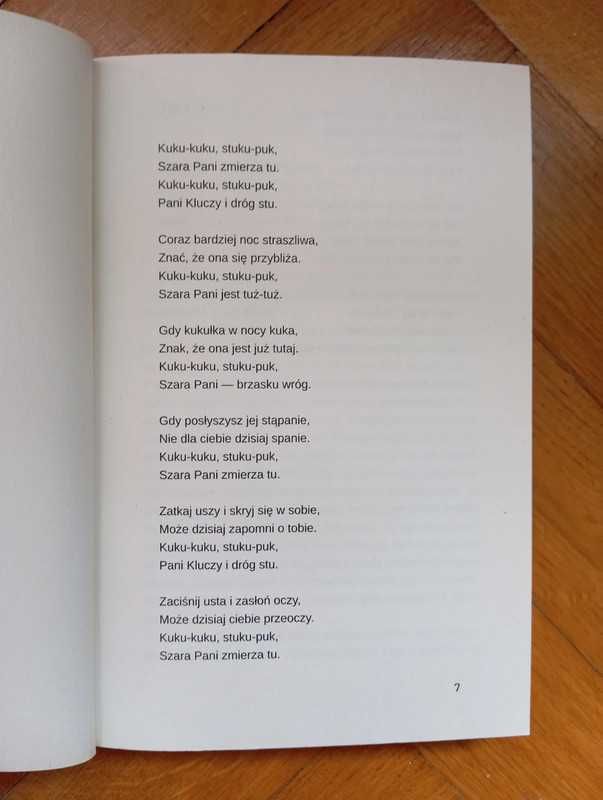 Kuku-kuku, stuku-puk,
Szara Pani zmierza tu.
Kuku-kuku, stuku-puk,
Pani Kluczy i dróg stu.

Coraz bardziej noc straszliwa,
Znać, że ona się przybliża.
Kuku-kuku, stuku-puk,
Szara Pani jest tuż-tuż.

Gdy kukułka w nocy kuka,
Znak, że ona jest już tutaj.
Kuku-kuku, stuku-puk,
Szara Pani — brzasku wróg.

Gdy posłyszysz jej stąpanie,
Nie dla ciebie dzisiaj spanie.
Kuku-kuku, stuku-puk,
Szara Pani zmierza tu.

Zatkaj uszy i skryj się w sobie,
Może dzisiaj zapomni o tobie.
Kuku-kuku, stuku-puk,
Pani Kluczy i dróg stu.

Zaciśnij usta i zasłoń oczy,
Może dzisiaj ciebie przeoczy.
Kuku-kuku, stuku-puk,
Szara Pani zmierza tu.

7